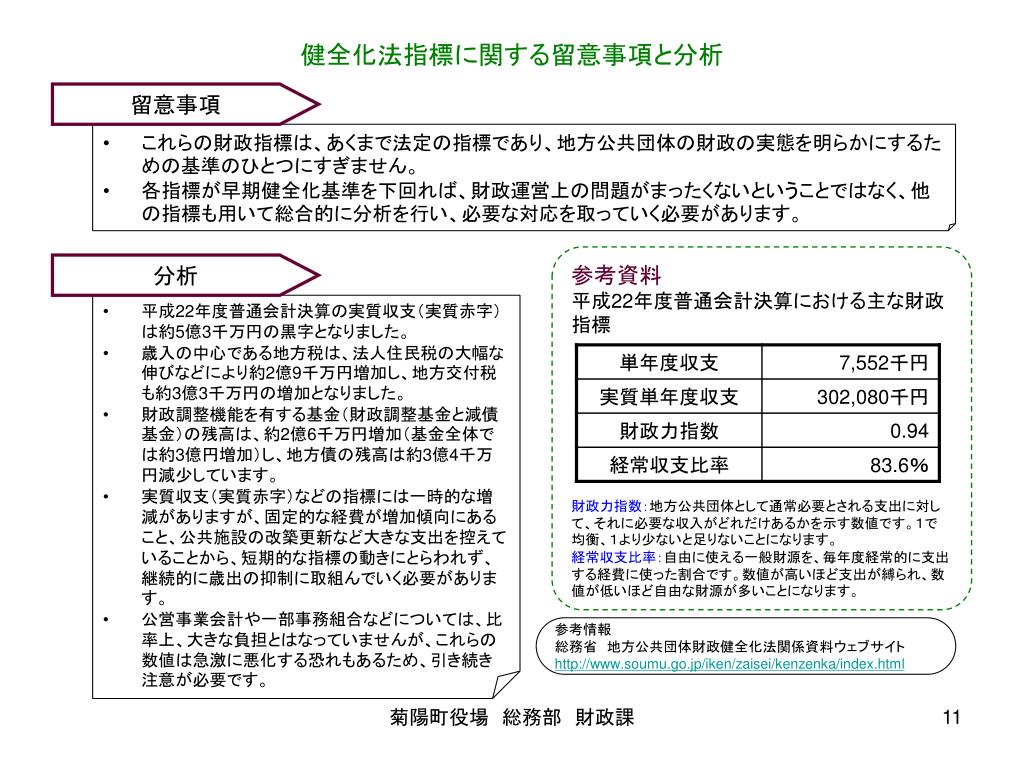 健全化法指標に関する留意事項と分析

留意事項

• これらの財政指標は、あくまで法定の指標であり、地方公共団体の財政の実態を明らかにするための基準のひとつにすぎません。
• 各指標が早期健全化基準を下回れば、財政運営上の問題がまったくないということではなく、他の指標も用いて総合的に分析を行い、必要な対応を取っていく必要があります。

分析

• 平成22年度普通会計決算の実質収支（実質赤字）は約5億3千万円の黒字となりました。
• 歳入の中心である地方税は、法人住民税の大幅な伸びなどにより約2億9千万円増加し、地方交付税も約3億3千万円の増加となりました。
• 財政調整機能を有する基金（財政調整基金と減債基金）の残高は、約2億6千万円増加（基金全体では約3億円増加）し、地方債の残高は約3億4千万円減少しています。
• 実質収支（実質赤字）などの指標には一時的な増減がありますが、固定的な経費が増加傾向にあること、公共施設の改築更新など大きな支出を控えていることから、短期的な指標の動きにとらわれず、継続的に歳出の抑制に取組んでいく必要があります。
• 公営事業会計や一部事務組合などについては、比率上、大きな負担とはなっていませんが、これらの数値は急激に悪化する恐れもあるため、引き続き注意が必要です。

参考資料
平成22年度普通会計決算における主な財政指標

| 単年度収支 | 7,552千円 |
|---|---|
| 実質単年度収支 | 302,080千円 |
| 財政力指数 | 0.94 |
| 経常収支比率 | 83.6% |

財政力指数：地方公共団体として通常必要とされる支出に対して、それに必要な収入がどれだけあるかを示す数値です。1で均衡、1より少ないと足りないことになります。
経常収支比率：自由に使える一般財源を、毎年度経常的に支出する経費に使った割合です。数値が高いほど支出が縛られ、数値が低いほど自由な財源が多いことになります。

参考情報
総務省　地方公共団体財政健全化法関係資料ウェブサイト
http://www.soumu.go.jp/iken/zaisei/kenzenka/index.html

菊陽町役場　総務部　財政課

11